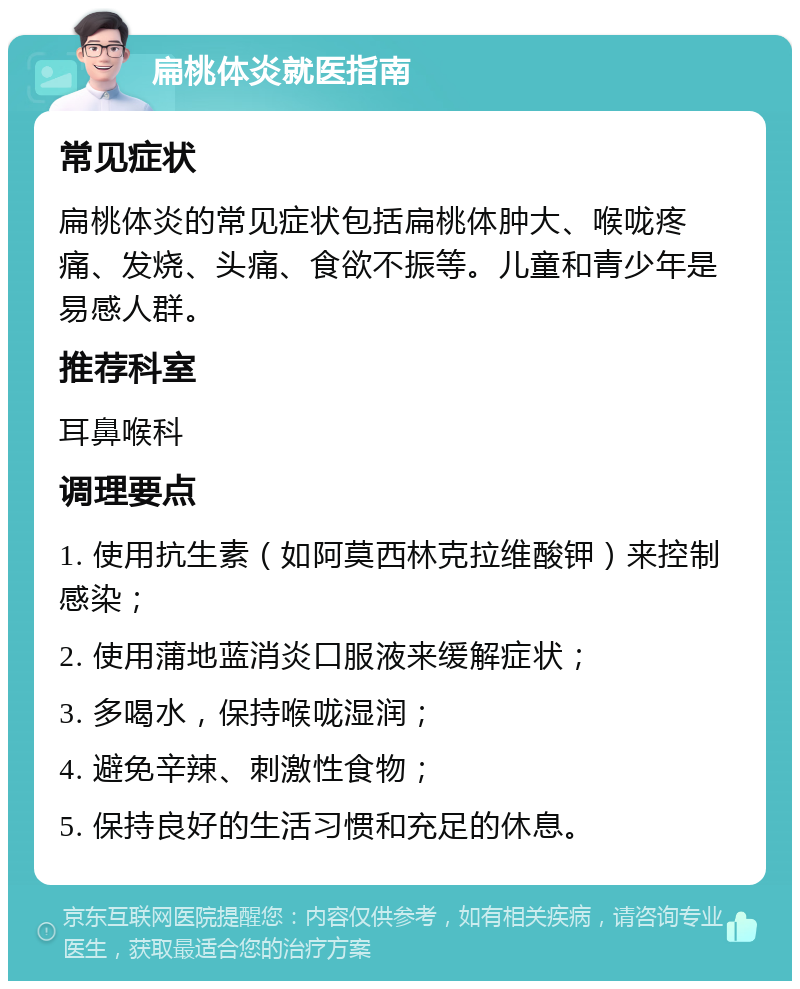 扁桃体炎就医指南

常见症状

扁桃体炎的常见症状包括扁桃体肿大、喉咙疼痛、发烧、头痛、食欲不振等。儿童和青少年是易感人群。

推荐科室

耳鼻喉科

调理要点

1. 使用抗生素（如阿莫西林克拉维酸钾）来控制感染；

2. 使用蒲地蓝消炎口服液来缓解症状；

3. 多喝水，保持喉咙湿润；

4. 避免辛辣、刺激性食物；

5. 保持良好的生活习惯和充足的休息。

京东互联网医院提醒您：内容仅供参考，如有相关疾病，请咨询专业医生，获取最适合您的治疗方案